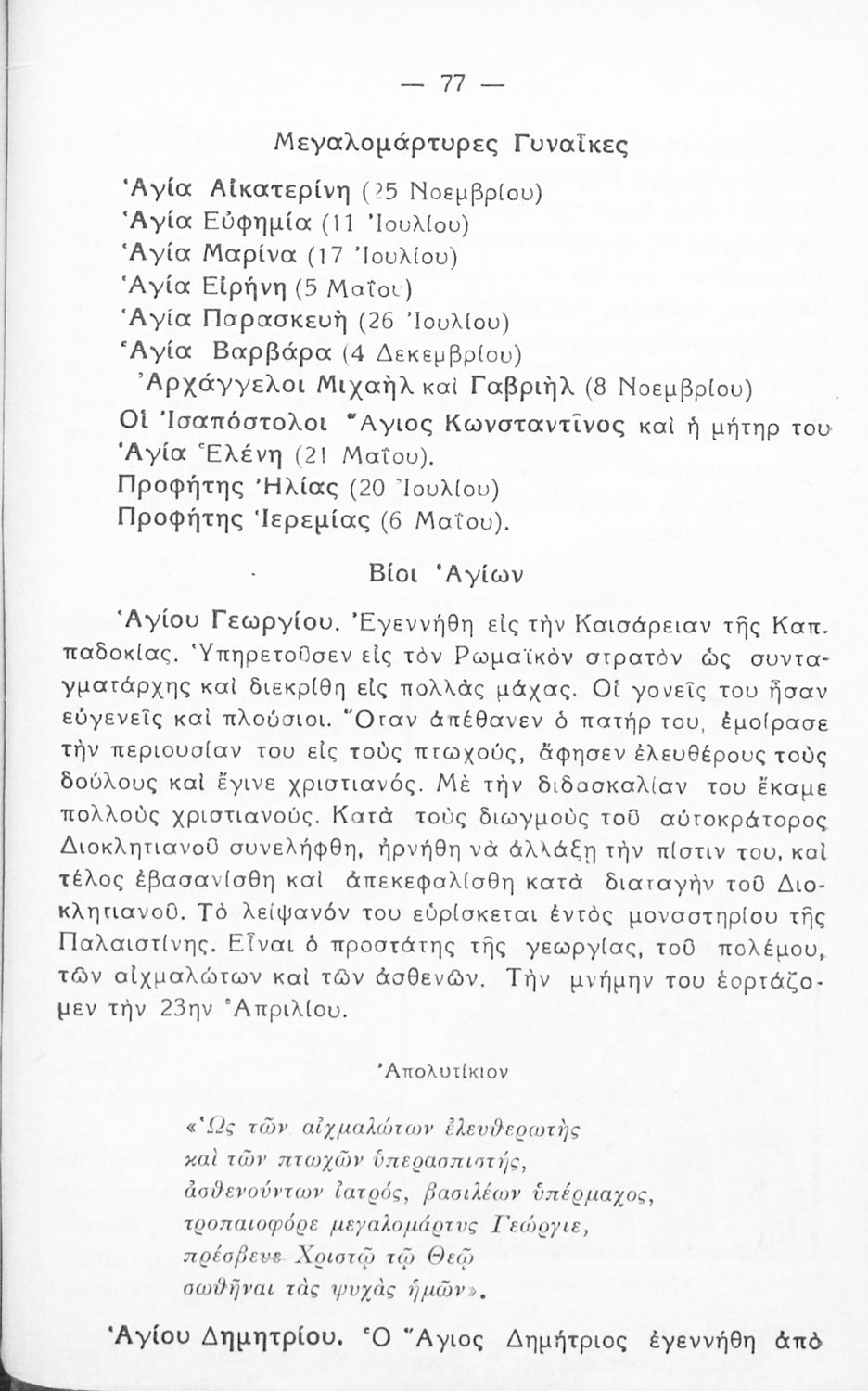 — 77 —

Μεγαλομάρτυρες Γυναῖκες

Ἁγία Αἰκατερίνη (25 Νοεμβρίου)
Ἁγία Εὐφημία (11 Ἰουλίου)
Ἁγία Μαρίνα (17 Ἰουλίου)
Ἁγία Εἰρήνη (5 Μαΐου)
Ἁγία Παρασκευὴ (26 Ἰουλίου)
Ἁγία Βαρβάρα (4 Δεκεμβρίου)
Ἀρχάγγελοι Μιχαὴλ καὶ Γαβριὴλ (8 Νοεμβρίου)
Οἱ Ἰσαπόστολοι Ἅγιος Κωνσταντῖνος καὶ ἡ μήτηρ του Ἁγία Ἑλένη (21 Μαΐου).
Προφήτης Ἠλίας (20 Ἰουλίου)
Προφήτης Ἱερεμίας (6 Μαΐου).

Βίοι Ἁγίων

Ἁγίου Γεωργίου. Ἐγεννήθη εἰς τὴν Καισάρειαν τῆς Καππαδοκίας. Ὑπηρετοῦσεν εἰς τὸν Ρωμαϊκὸν στρατὸν ὡς συνταγματάρχης καὶ διεκρίθη εἰς πολλὰς μάχας. Οἱ γονεῖς του ἦσαν εὐγενεῖς καὶ πλούσιοι. Ὅταν ἀπέθανεν ὁ πατήρ του, ἐμοίρασε τὴν περιουσίαν του εἰς τοὺς πτωχούς, ἄφησεν ἐλευθέρους τοὺς δούλους καὶ ἔγινε χριστιανός. Μὲ τὴν διδασκαλίαν του ἔκαμε πολλοὺς χριστιανούς. Κατὰ τοὺς διωγμοὺς τοῦ αὐτοκράτορος Διοκλητιανοῦ συνελήφθη, ἠρνήθη νὰ ἀλλάξῃ τὴν πίστιν του, καὶ τέλος ἐβασανίσθη καὶ ἀπεκεφαλίσθη κατὰ διαταγὴν τοῦ Διοκλητιανοῦ. Τὸ λείψανόν του εὑρίσκεται ἐντὸς μοναστηρίου τῆς Παλαιστίνης. Εἶναι ὁ προστάτης τῆς γεωργίας, τοῦ πολέμου, τῶν αἰχμαλώτων καὶ τῶν ἀσθενῶν. Τὴν μνήμην του ἑορτάζομεν τὴν 23ην Ἀπριλίου.

Ἀπολυτίκιον

«Ὡς τῶν αἰχμαλώτων ἐλευθερωτὴς
καὶ τῶν πτωχῶν ὑπερασπιστής,
ἀσθενούντων ἰατρός, βασιλέων ὑπέρμαχος,
τροπαιοφόρε μεγαλομάρτυς Γεώργιε,
πρέσβευε Χριστῷ τῷ Θεῷ
σωθῆναι τὰς ψυχὰς ἡμῶν».

Ἁγίου Δημητρίου. Ὁ Ἅγιος Δημήτριος ἐγεννήθη ἀπὸ